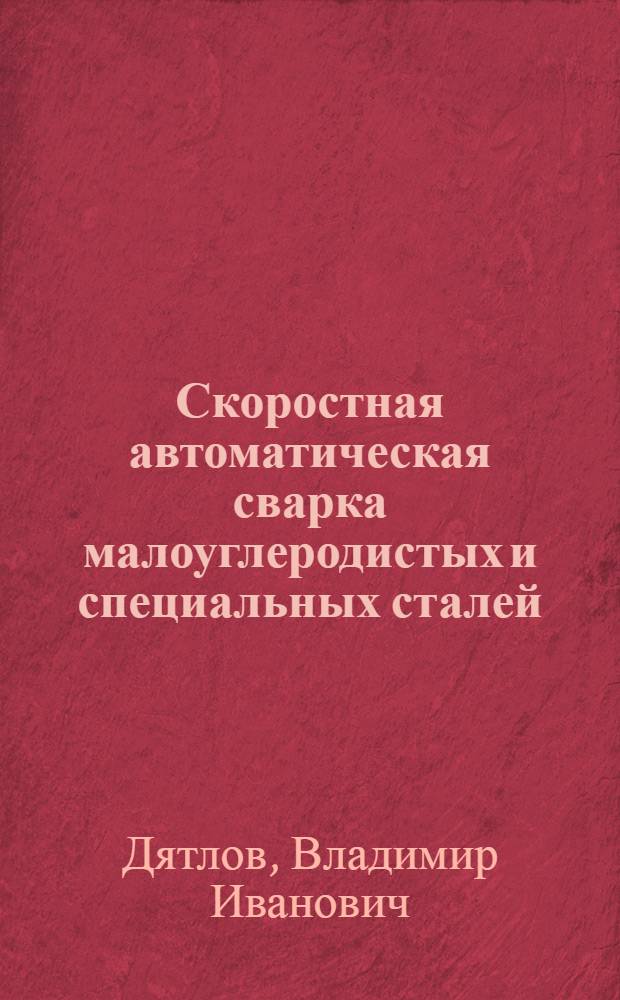 Скоростная автоматическая сварка малоуглеродистых и специальных сталей

Дятлов, Владимир Иванович